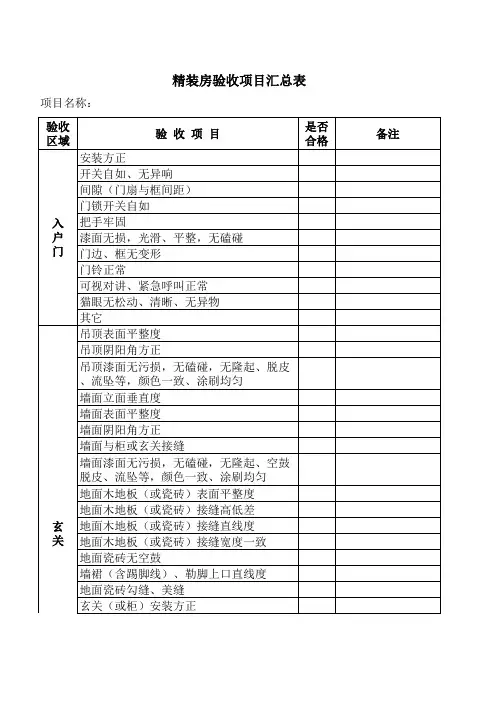 精装房验收项目汇总表

项目名称：

| 验收区域 | 验 收 项 目 | 是否合格 | 备注 |
|---|---|---|---|
| 入户门 | 安装方正 | | |
| | 开关自如、无异响 | | |
| | 间隙（门扇与框间距） | | |
| | 门锁开关自如 | | |
| | 把手牢固 | | |
| | 漆面无损，光滑、平整，无磕碰 | | |
| | 门边、框无变形 | | |
| | 门铃正常 | | |
| | 可视对讲、紧急呼叫正常 | | |
| | 猫眼无松动、清晰、无异物 | | |
| | 其它 | | |
| 玄关 | 吊顶表面平整度 | | |
| | 吊顶阴阳角方正 | | |
| | 吊顶漆面无污损，无磕碰，无隆起、脱皮、流坠等，颜色一致、涂刷均匀 | | |
| | 墙面立面垂直度 | | |
| | 墙面表面平整度 | | |
| | 墙面阴阳角方正 | | |
| | 墙面与柜或玄关接缝 | | |
| | 墙面漆面无污损，无磕碰，无隆起、空鼓脱皮、流坠等，颜色一致、涂刷均匀 | | |
| | 地面木地板（或瓷砖）表面平整度 | | |
| | 地面木地板（或瓷砖）接缝高低差 | | |
| | 地面木地板（或瓷砖）接缝直线度 | | |
| | 地面木地板（或瓷砖）接缝宽度一致 | | |
| | 地面瓷砖无空鼓 | | |
| | 墙裙（含踢脚线）、勒脚上口直线度 | | |
| | 地面瓷砖勾缝、美缝 | | |
| | 玄关（或柜）安装方正 | | |